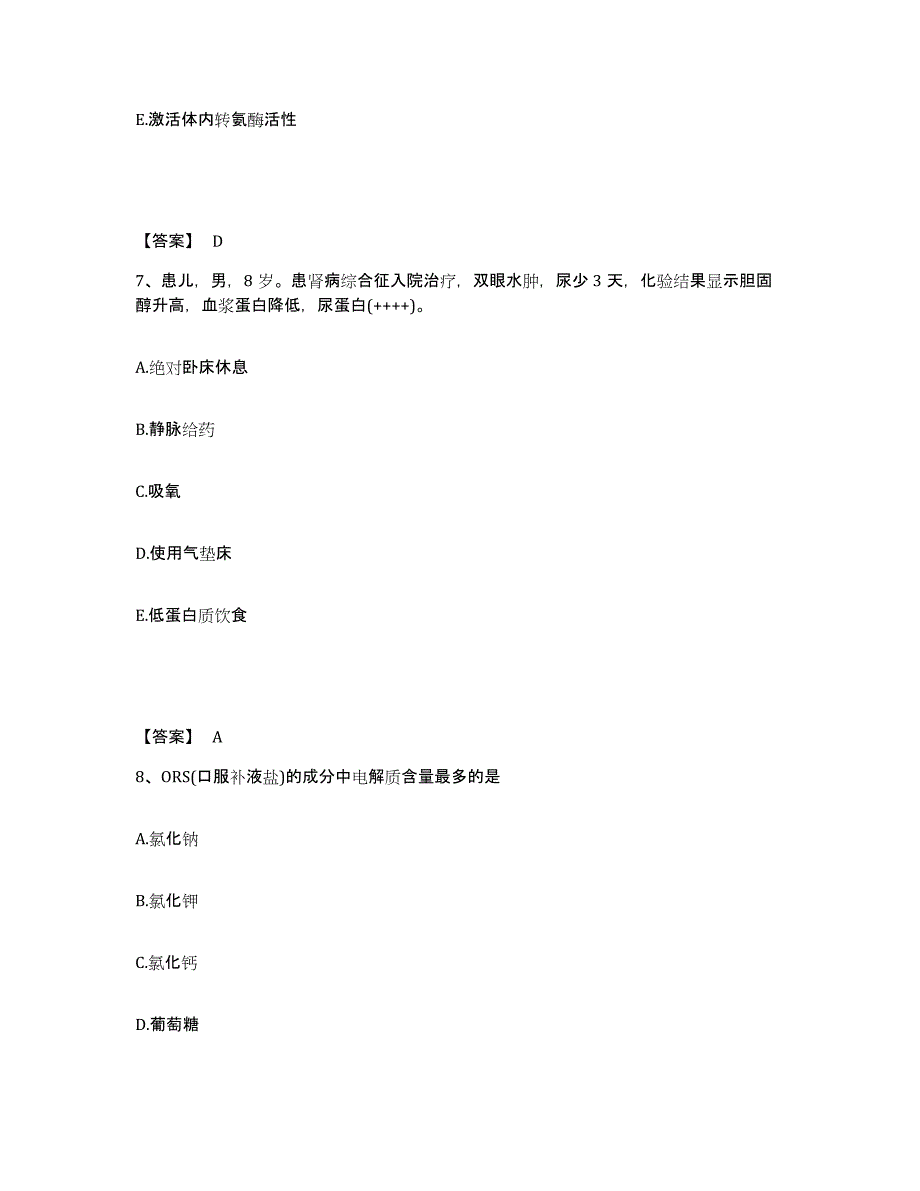 E.激活体内转氨酶活性

【答案】 D

7、患儿，男，8岁。患肾病综合征入院治疗，双眼水肿，尿少3天，化验结果显示胆固醇升高，血浆蛋白降低，尿蛋白(++++)。

A.绝对卧床休息

B.静脉给药

C.吸氧

D.使用气垫床

E.低蛋白质饮食

【答案】 A

8、ORS(口服补液盐)的成分中电解质含量最多的是

A.氯化钠

B.氯化钾

C.氯化钙

D.葡萄糖